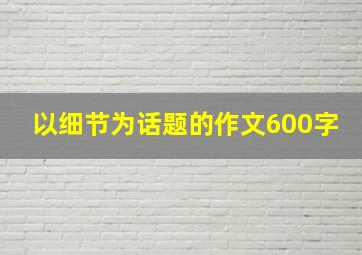 以细节为话题的作文600字